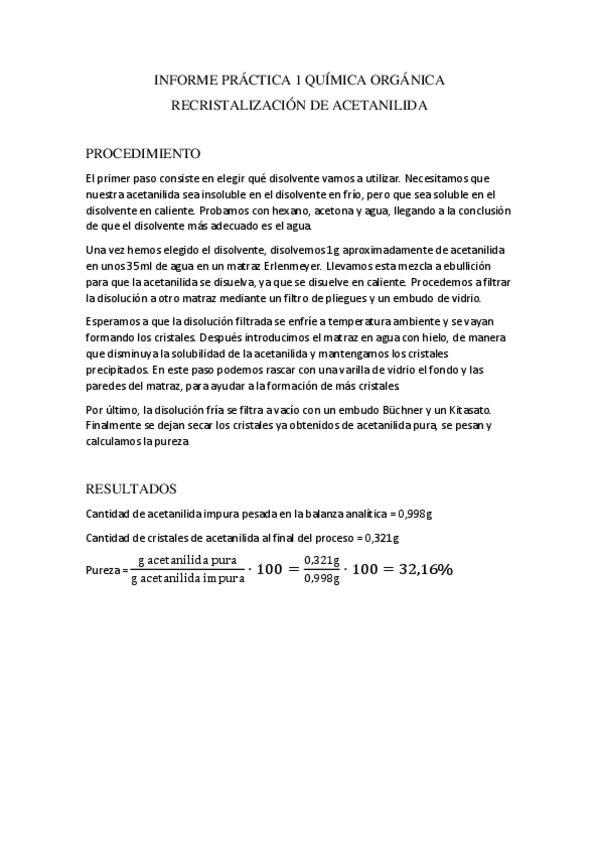 INFORME PRÁCTICA 1 QUÍMICA ORGÁNICA

RECRISTALIZACIÓN DE ACETANILIDA

PROCEDIMIENTO

El primer paso consiste en elegir qué disolvente vamos a utilizar. Necesitamos que nuestra acetanilida sea insoluble en el disolvente en frío, pero que sea soluble en el disolvente en caliente. Probamos con hexano, acetona y agua, llegando a la conclusión de que el disolvente más adecuado es el agua.

Una vez hemos elegido el disolvente, disolvemos 1g aproximadamente de acetanilida en unos 35ml de agua en un matraz Erlenmeyer. Llevamos esta mezcla a ebullición para que la acetanilida se disuelva, ya que se disuelve en caliente. Procedemos a filtrar la disolución a otro matraz mediante un filtro de pliegues y un embudo de vidrio.

Esperamos a que la disolución filtrada se enfríe a temperatura ambiente y se vayan formando los cristales. Después introducimos el matraz en agua con hielo, de manera que disminuya la solubilidad de la acetanilida y mantengamos los cristales precipitados. En este paso podemos rascar con una varilla de vidrio el fondo y las paredes del matraz, para ayudar a la formación de más cristales.

Por último, la disolución fría se filtra a vacío con un embudo Büchner y un Kitasato. Finalmente se dejan secar los cristales ya obtenidos de acetanilida pura, se pesan y calculamos la pureza

RESULTADOS

Cantidad de acetanilida impura pesada en la balanza analítica = 0,998g

Cantidad de cristales de acetanilida al final del proceso = 0,321g

Pureza = $\frac{\text{g acetanilida pura}}{\text{g acetanilida impura}} \cdot 100 = \frac{0{,}321\text{g}}{0{,}998\text{g}} \cdot 100 = 32{,}16\%$